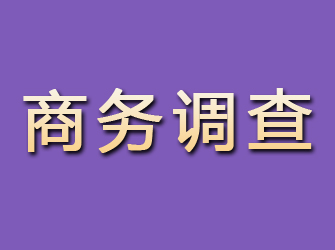 商务调查